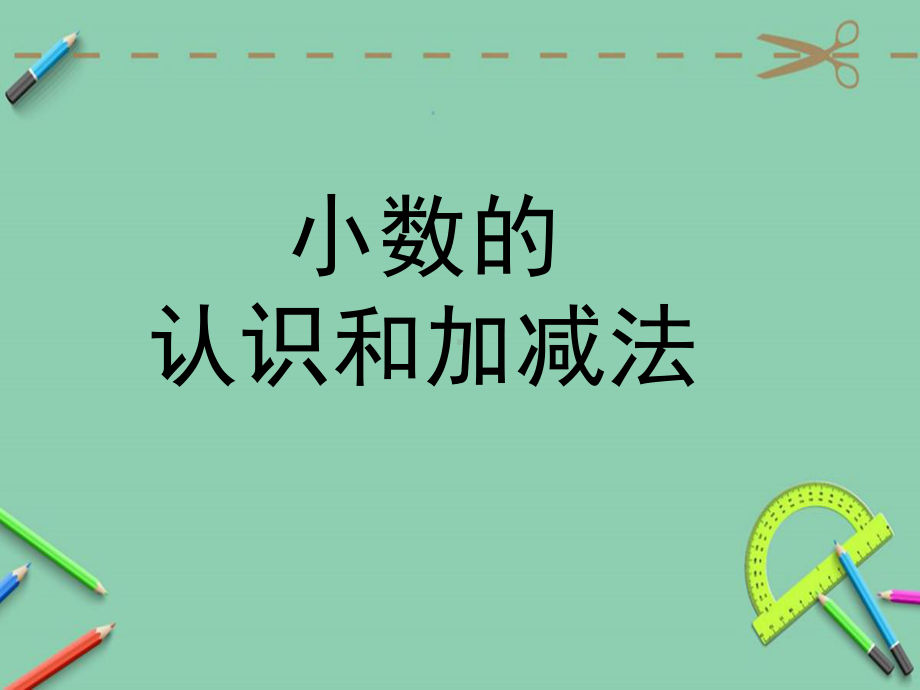 小数的
认识和加减法